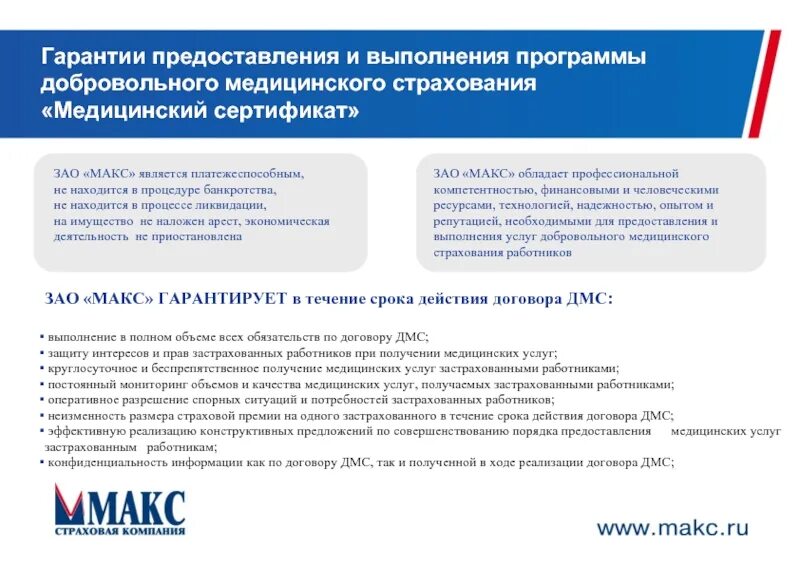 Гарантии предоставления и выполнения программы добровольного медицинского страхования «Медицинский сертификат»

ЗАО «МАКС» является платежеспособным, не находится в процедуре банкротства, не находится в процессе ликвидации, на имущество не наложен арест, экономическая деятельность не приостановлена

ЗАО «МАКС» обладает профессиональной компетентностью, финансовыми и человеческими ресурсами, технологией, надежностью, опытом и репутацией, необходимыми для предоставления и выполнения услуг добровольного медицинского страхования работников

ЗАО «МАКС» ГАРАНТИРУЕТ в течение срока действия договора ДМС:

▪ выполнение в полном объеме всех обязательств по договору ДМС;
▪ защиту интересов и прав застрахованных работников при получении медицинских услуг;
▪ круглосуточное и беспрепятственное получение медицинских услуг застрахованными работниками;
▪ постоянный мониторинг объемов и качества медицинских услуг, получаемых застрахованными работниками;
▪ оперативное разрешение спорных ситуаций и потребностей застрахованных работников;
▪ неизменность размера страховой премии на одного застрахованного в течение срока действия договора ДМС;
▪ эффективную реализацию конструктивных предложений по совершенствованию порядка предоставления медицинских услуг застрахованным работникам;
▪ конфиденциальность информации как по договору ДМС, так и полученной в ходе реализации договора ДМС;

МАКС
СТРАХОВАЯ КОМПАНИЯ

www.makc.ru